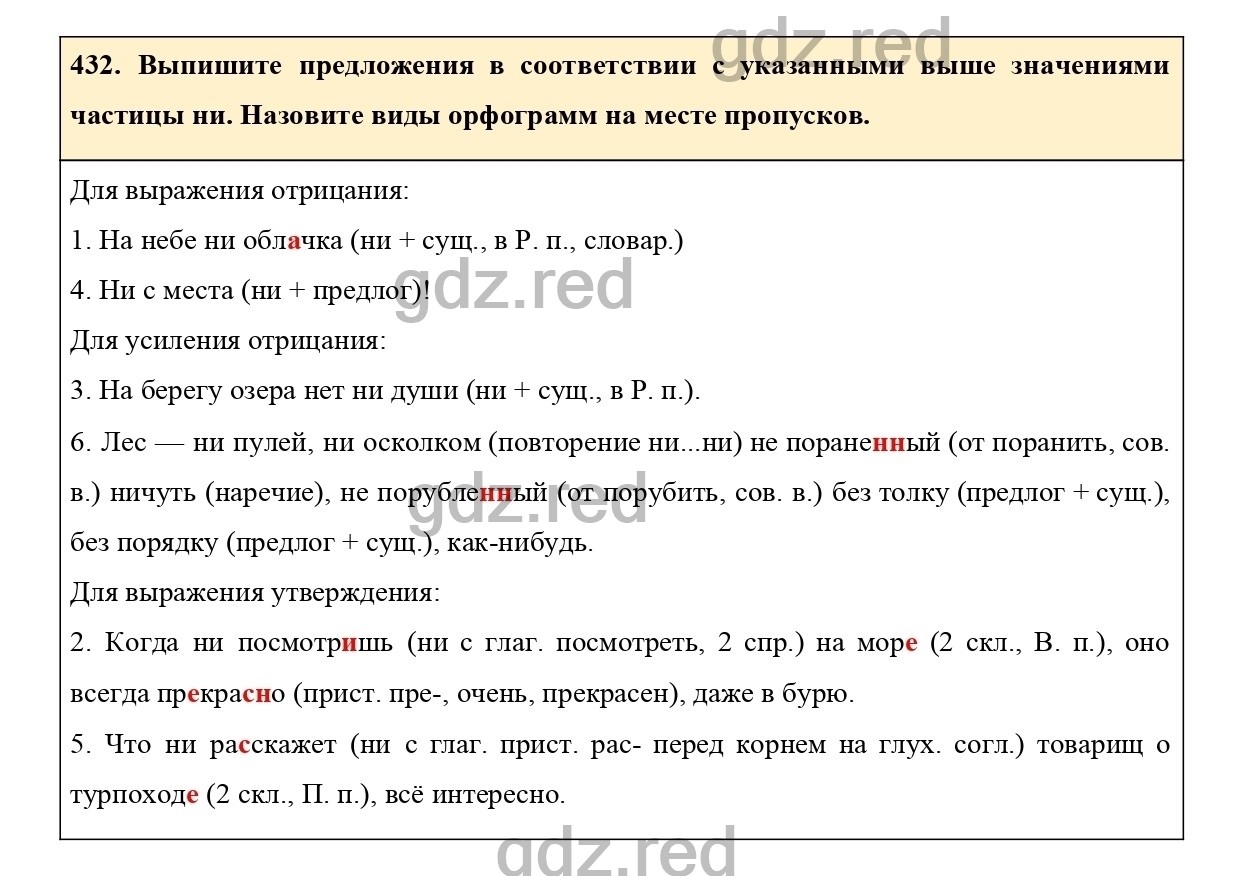 gdz.red

432. Выпишите предложения в соответствии с указанными выше значениями частицы ни. Назовите виды орфограмм на месте пропусков.

Для выражения отрицания:

1. На небе ни облачка (ни + сущ., в Р. п., словар.)

4. Ни с места (ни + предлог)!

gdz.red

Для усиления отрицания:

3. На берегу озера нет ни души (ни + сущ., в Р. п.).

6. Лес — ни пулей, ни осколком (повторение ни...ни) не пораненный (от поранить, сов. в.) ничуть (наречие), не порубленный (от порубить, сов. в.) без толку (предлог + сущ.), без порядку (предлог + сущ.), как-нибудь.

gdz.red

Для выражения утверждения:

2. Когда ни посмотришь (ни с глаг. посмотреть, 2 спр.) на море (2 скл., В. п.), оно всегда прекрасно (прист. пре-, очень, прекрасен), даже в бурю.

5. Что ни расскажет (ни с глаг. прист. рас- перед корнем на глух. согл.) товарищ о турпоходе (2 скл., П. п.), всё интересно.

gdz.red